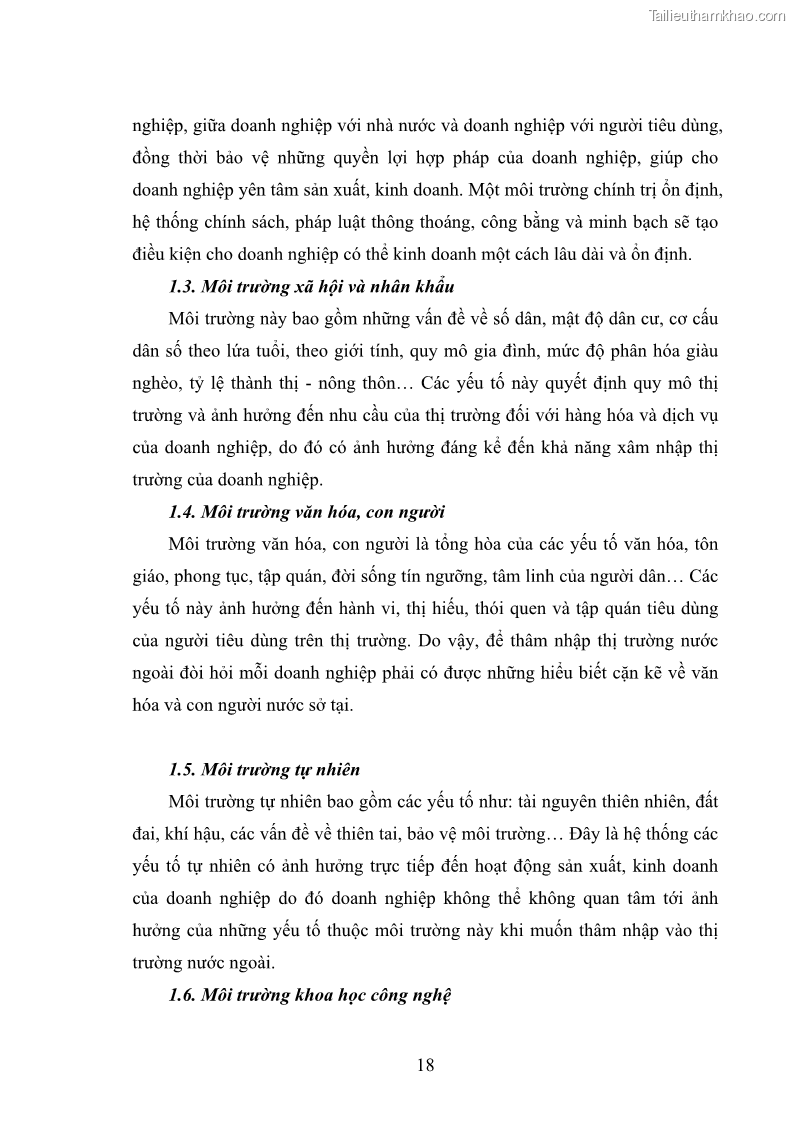 Tailieuthamkhao.com

nghiệp, giữa doanh nghiệp với nhà nước và doanh nghiệp với người tiêu dùng, đồng thời bảo vệ những quyền lợi hợp pháp của doanh nghiệp, giúp cho doanh nghiệp yên tâm sản xuất, kinh doanh. Một môi trường chính trị ổn định, hệ thống chính sách, pháp luật thông thoáng, công bằng và minh bạch sẽ tạo điều kiện cho doanh nghiệp có thể kinh doanh một cách lâu dài và ổn định.

1.3. Môi trường xã hội và nhân khẩu

Môi trường này bao gồm những vấn đề về số dân, mật độ dân cư, cơ cấu dân số theo lứa tuổi, theo giới tính, quy mô gia đình, mức độ phân hóa giàu nghèo, tỷ lệ thành thị - nông thôn… Các yếu tố này quyết định quy mô thị trường và ảnh hưởng đến nhu cầu của thị trường đối với hàng hóa và dịch vụ của doanh nghiệp, do đó có ảnh hưởng đáng kể đến khả năng xâm nhập thị trường của doanh nghiệp.

1.4. Môi trường văn hóa, con người

Môi trường văn hóa, con người là tổng hòa của các yếu tố văn hóa, tôn giáo, phong tục, tập quán, đời sống tín ngưỡng, tâm linh của người dân… Các yếu tố này ảnh hưởng đến hành vi, thị hiếu, thói quen và tập quán tiêu dùng của người tiêu dùng trên thị trường. Do vậy, để thâm nhập thị trường nước ngoài đòi hỏi mỗi doanh nghiệp phải có được những hiểu biết cặn kẽ về văn hóa và con người nước sở tại.

1.5. Môi trường tự nhiên

Môi trường tự nhiên bao gồm các yếu tố như: tài nguyên thiên nhiên, đất đai, khí hậu, các vấn đề về thiên tai, bảo vệ môi trường… Đây là hệ thống các yếu tố tự nhiên có ảnh hưởng trực tiếp đến hoạt động sản xuất, kinh doanh của doanh nghiệp do đó doanh nghiệp không thể không quan tâm tới ảnh hưởng của những yếu tố thuộc môi trường này khi muốn thâm nhập vào thị trường nước ngoài.

1.6. Môi trường khoa học công nghệ

18